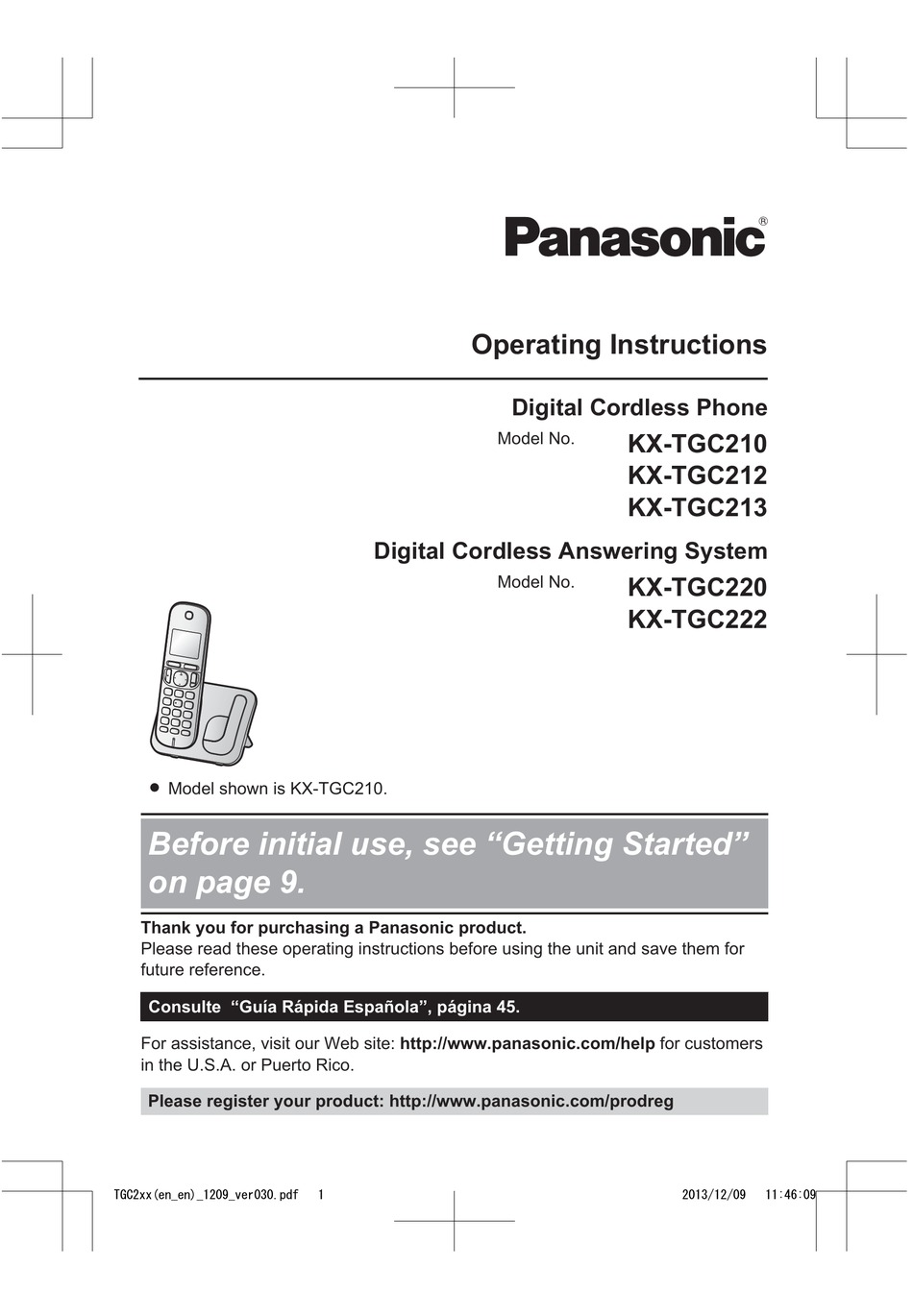 Panasonic®

Operating Instructions

Digital Cordless Phone

Model No. KX-TGC210
KX-TGC212
KX-TGC213

Digital Cordless Answering System

Model No. KX-TGC220
KX-TGC222

● Model shown is KX-TGC210.

Before initial use, see “Getting Started” on page 9.

Thank you for purchasing a Panasonic product.
Please read these operating instructions before using the unit and save them for future reference.

Consulte “Guía Rápida Española”, página 45.

For assistance, visit our Web site: http://www.panasonic.com/help for customers in the U.S.A. or Puerto Rico.

Please register your product: http://www.panasonic.com/prodreg

TGC2xx(en_en)_1209_ver030.pdf 1 2013/12/09 11:46:09